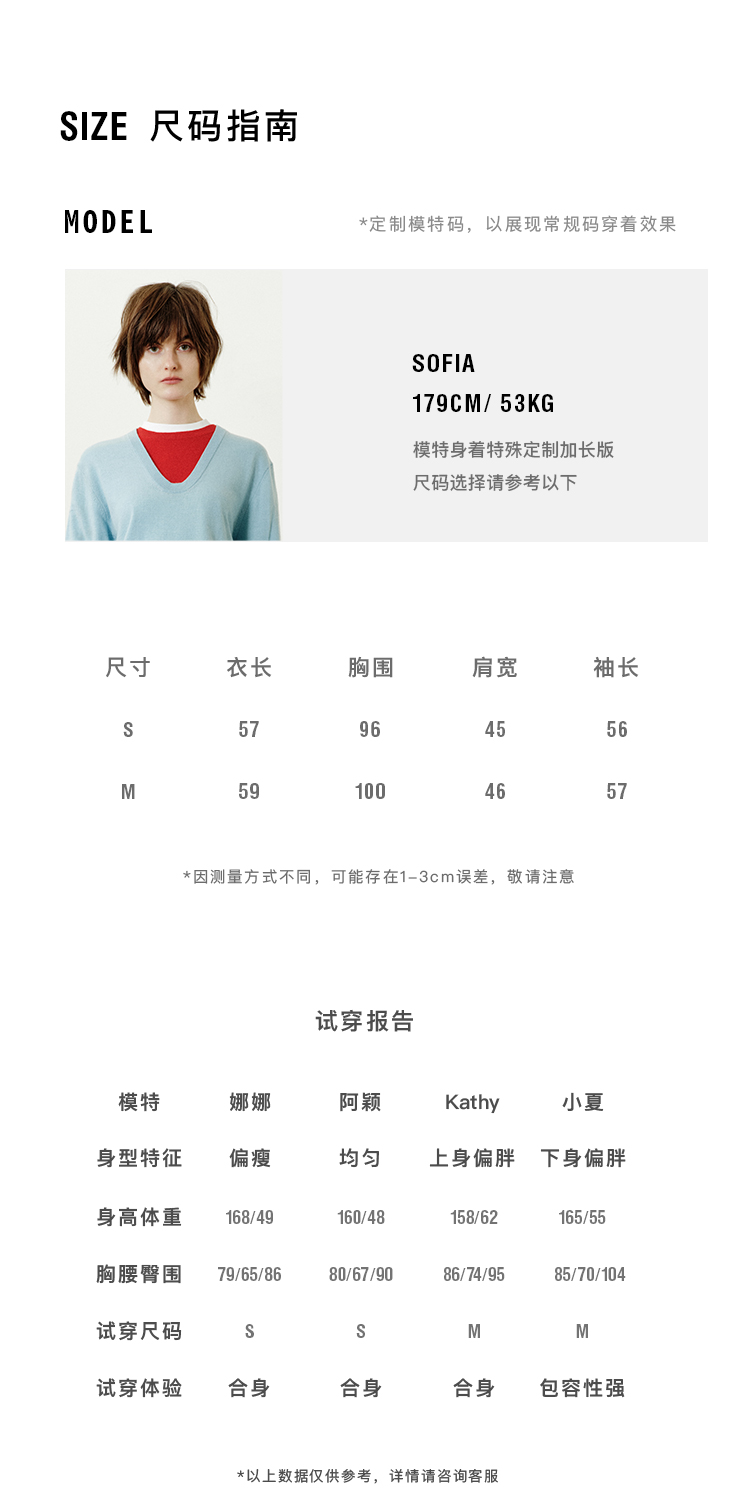 SIZE 尺码指南

MODEL

*定制模特码，以展现常规码穿着效果

SOFIA
179CM/ 53KG
模特身着特殊定制加长版
尺码选择请参考以下

| 尺寸 | 衣长 | 胸围 | 肩宽 | 袖长 |
|---|---|---|---|---|
| S | 57 | 96 | 45 | 56 |
| M | 59 | 100 | 46 | 57 |

*因测量方式不同，可能存在1-3cm误差，敬请注意

试穿报告

| 模特 | 娜娜 | 阿颖 | Kathy | 小夏 |
|---|---|---|---|---|
| 身型特征 | 偏瘦 | 均匀 | 上身偏胖 | 下身偏胖 |
| 身高体重 | 168/49 | 160/48 | 158/62 | 165/55 |
| 胸腰臀围 | 79/65/86 | 80/67/90 | 86/74/95 | 85/70/104 |
| 试穿尺码 | S | S | M | M |
| 试穿体验 | 合身 | 合身 | 合身 | 包容性强 |

*以上数据仅供参考，详情请咨询客服